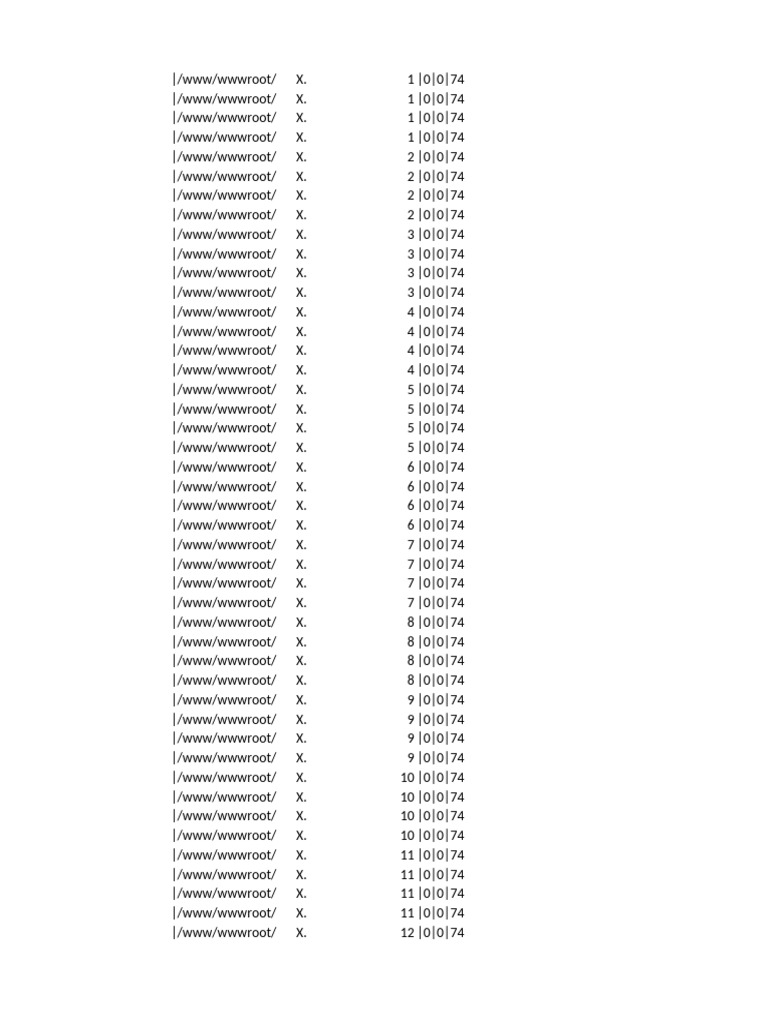 |/www/wwwroot/ X. 1 |0|0|74
|/www/wwwroot/ X. 1 |0|0|74
|/www/wwwroot/ X. 1 |0|0|74
|/www/wwwroot/ X. 1 |0|0|74
|/www/wwwroot/ X. 2 |0|0|74
|/www/wwwroot/ X. 2 |0|0|74
|/www/wwwroot/ X. 2 |0|0|74
|/www/wwwroot/ X. 2 |0|0|74
|/www/wwwroot/ X. 3 |0|0|74
|/www/wwwroot/ X. 3 |0|0|74
|/www/wwwroot/ X. 3 |0|0|74
|/www/wwwroot/ X. 3 |0|0|74
|/www/wwwroot/ X. 4 |0|0|74
|/www/wwwroot/ X. 4 |0|0|74
|/www/wwwroot/ X. 4 |0|0|74
|/www/wwwroot/ X. 4 |0|0|74
|/www/wwwroot/ X. 5 |0|0|74
|/www/wwwroot/ X. 5 |0|0|74
|/www/wwwroot/ X. 5 |0|0|74
|/www/wwwroot/ X. 5 |0|0|74
|/www/wwwroot/ X. 6 |0|0|74
|/www/wwwroot/ X. 6 |0|0|74
|/www/wwwroot/ X. 6 |0|0|74
|/www/wwwroot/ X. 6 |0|0|74
|/www/wwwroot/ X. 7 |0|0|74
|/www/wwwroot/ X. 7 |0|0|74
|/www/wwwroot/ X. 7 |0|0|74
|/www/wwwroot/ X. 7 |0|0|74
|/www/wwwroot/ X. 8 |0|0|74
|/www/wwwroot/ X. 8 |0|0|74
|/www/wwwroot/ X. 8 |0|0|74
|/www/wwwroot/ X. 8 |0|0|74
|/www/wwwroot/ X. 9 |0|0|74
|/www/wwwroot/ X. 9 |0|0|74
|/www/wwwroot/ X. 9 |0|0|74
|/www/wwwroot/ X. 9 |0|0|74
|/www/wwwroot/ X. 10 |0|0|74
|/www/wwwroot/ X. 10 |0|0|74
|/www/wwwroot/ X. 10 |0|0|74
|/www/wwwroot/ X. 10 |0|0|74
|/www/wwwroot/ X. 11 |0|0|74
|/www/wwwroot/ X. 11 |0|0|74
|/www/wwwroot/ X. 11 |0|0|74
|/www/wwwroot/ X. 11 |0|0|74
|/www/wwwroot/ X. 12 |0|0|74